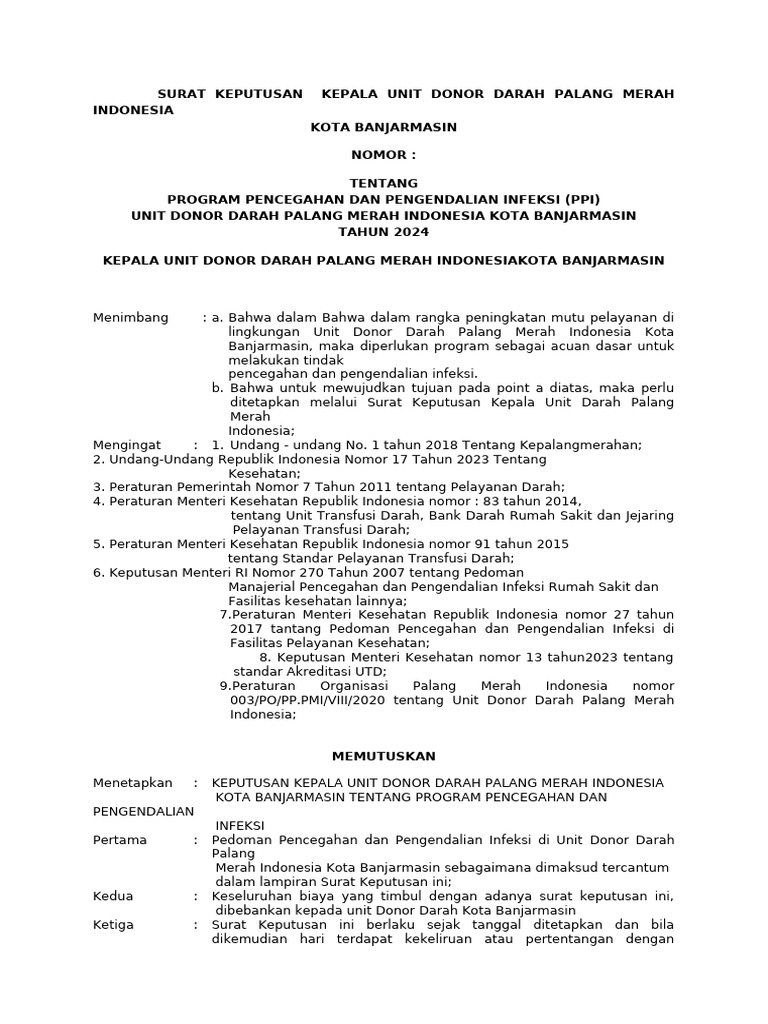 SURAT KEPUTUSAN KEPALA UNIT DONOR DARAH PALANG MERAH INDONESIA

KOTA BANJARMASIN

NOMOR :

TENTANG
PROGRAM PENCEGAHAN DAN PENGENDALIAN INFEKSI (PPI)
UNIT DONOR DARAH PALANG MERAH INDONESIA KOTA BANJARMASIN
TAHUN 2024

KEPALA UNIT DONOR DARAH PALANG MERAH INDONESIAKOTA BANJARMASIN

Menimbang : a. Bahwa dalam Bahwa dalam rangka peningkatan mutu pelayanan di lingkungan Unit Donor Darah Palang Merah Indonesia Kota Banjarmasin, maka diperlukan program sebagai acuan dasar untuk melakukan tindak
pencegahan dan pengendalian infeksi.
b. Bahwa untuk mewujudkan tujuan pada point a diatas, maka perlu ditetapkan melalui Surat Keputusan Kepala Unit Darah Palang Merah
Indonesia;
Mengingat : 1. Undang - undang No. 1 tahun 2018 Tentang Kepalangmerahan;
2. Undang-Undang Republik Indonesia Nomor 17 Tahun 2023 Tentang Kesehatan;
3. Peraturan Pemerintah Nomor 7 Tahun 2011 tentang Pelayanan Darah;
4. Peraturan Menteri Kesehatan Republik Indonesia nomor : 83 tahun 2014, tentang Unit Transfusi Darah, Bank Darah Rumah Sakit dan Jejaring Pelayanan Transfusi Darah;
5. Peraturan Menteri Kesehatan Republik Indonesia nomor 91 tahun 2015 tentang Standar Pelayanan Transfusi Darah;
6. Keputusan Menteri RI Nomor 270 Tahun 2007 tentang Pedoman Manajerial Pencegahan dan Pengendalian Infeksi Rumah Sakit dan Fasilitas kesehatan lainnya;
7.Peraturan Menteri Kesehatan Republik Indonesia nomor 27 tahun 2017 tantang Pedoman Pencegahan dan Pengendalian Infeksi di Fasilitas Pelayanan Kesehatan;
8. Keputusan Menteri Kesehatan nomor 13 tahun2023 tentang standar Akreditasi UTD;
9.Peraturan Organisasi Palang Merah Indonesia nomor 003/PO/PP.PMI/VIII/2020 tentang Unit Donor Darah Palang Merah Indonesia;

MEMUTUSKAN

Menetapkan : KEPUTUSAN KEPALA UNIT DONOR DARAH PALANG MERAH INDONESIA KOTA BANJARMASIN TENTANG PROGRAM PENCEGAHAN DAN PENGENDALIAN INFEKSI
Pertama : Pedoman Pencegahan dan Pengendalian Infeksi di Unit Donor Darah Palang Merah Indonesia Kota Banjarmasin sebagaimana dimaksud tercantum dalam lampiran Surat Keputusan ini;
Kedua : Keseluruhan biaya yang timbul dengan adanya surat keputusan ini, dibebankan kepada unit Donor Darah Kota Banjarmasin
Ketiga : Surat Keputusan ini berlaku sejak tanggal ditetapkan dan bila dikemudian hari terdapat kekeliruan atau pertentangan dengan